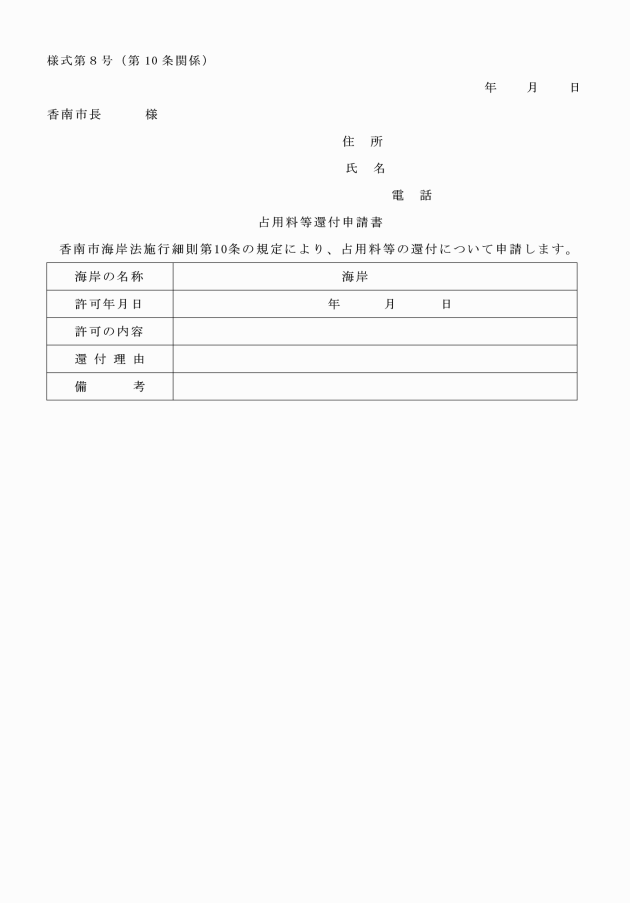 様式第８号（第10条関係）

年　月　日

香南市長　　様

住　所

氏　名

電　話

占用料等還付申請書

香南市海岸法施行細則第10条の規定により、占用料等の還付について申請します。

| 海岸の名称 | 海岸 |
|---|---|
| 許可年月日 | 年　月　日 |
| 許可の内容 | |
| 還付理由 | |
| 備　考 | |